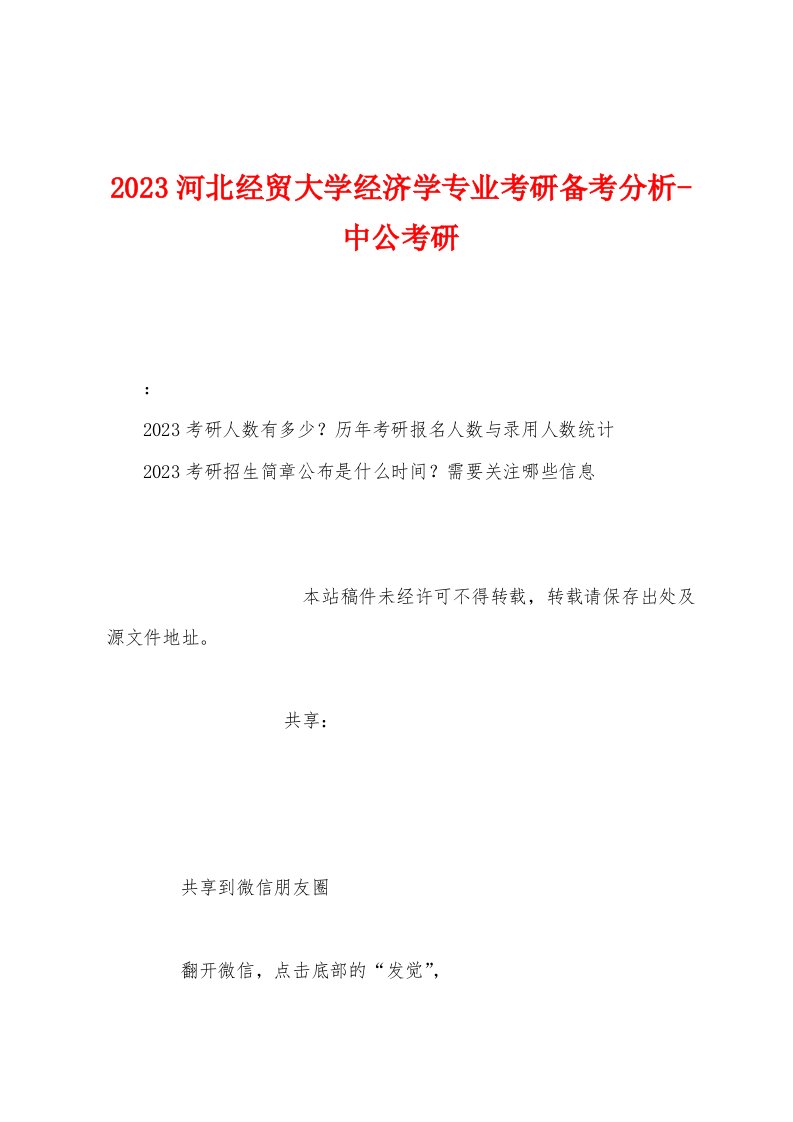 2023河北经贸大学经济学专业考研备考分析-中公考研

：

2023考研人数有多少？历年考研报名人数与录用人数统计

2023考研招生简章公布是什么时间？需要关注哪些信息

本站稿件未经许可不得转载，转载请保存出处及源文件地址。

共享：

共享到微信朋友圈

翻开微信，点击底部的“发觉”，